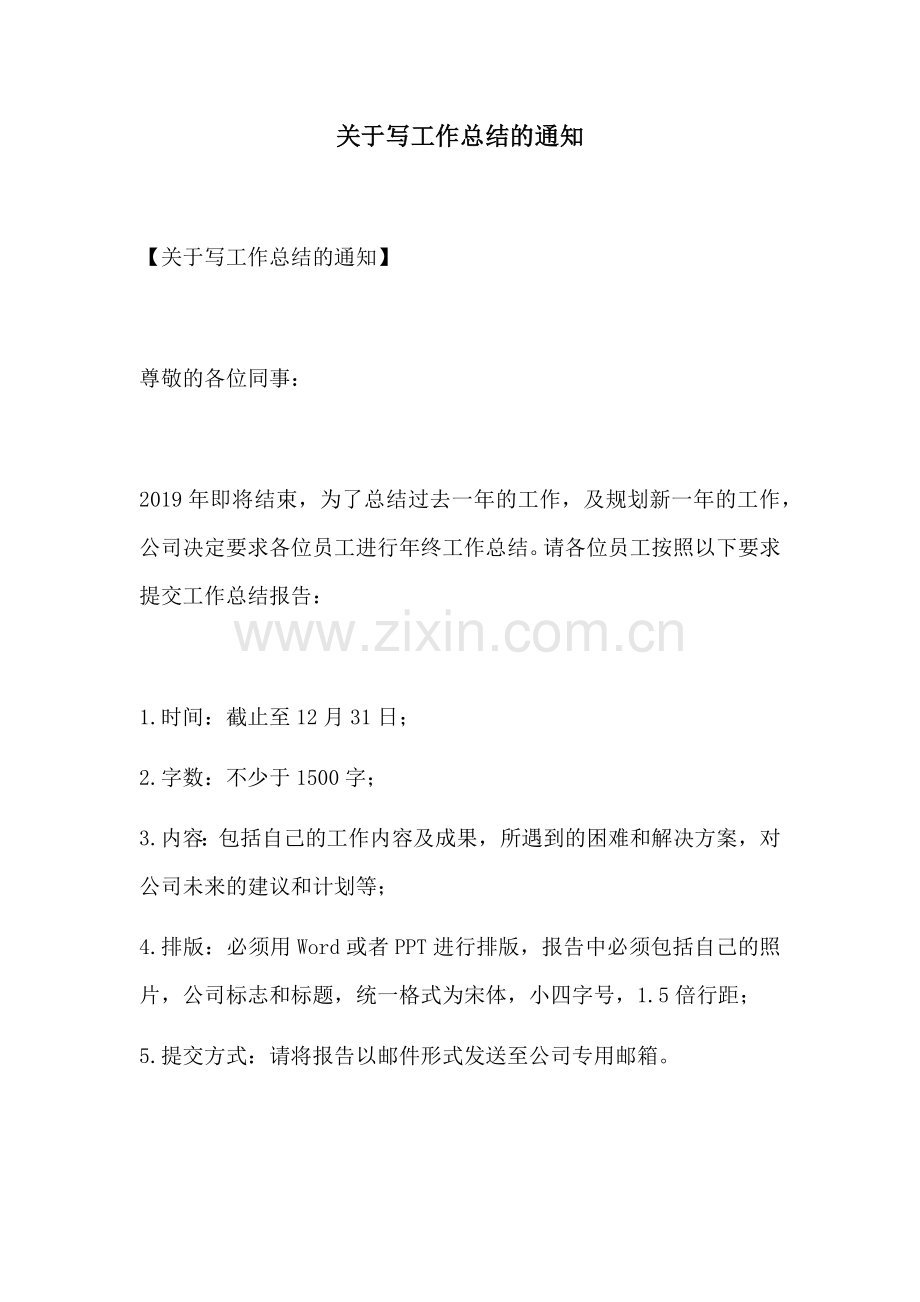 关于写工作总结的通知

【关于写工作总结的通知】

尊敬的各位同事：

2019年即将结束，为了总结过去一年的工作，及规划新一年的工作，公司决定要求各位员工进行年终工作总结。请各位员工按照以下要求提交工作总结报告：

www.zixin.com.cn

1.时间：截止至12月31日；

2.字数：不少于1500字；

3.内容：包括自己的工作内容及成果，所遇到的困难和解决方案，对公司未来的建议和计划等；

4.排版：必须用Word或者PPT进行排版，报告中必须包括自己的照片，公司标志和标题，统一格式为宋体，小四字号，1.5倍行距；

5.提交方式：请将报告以邮件形式发送至公司专用邮箱。